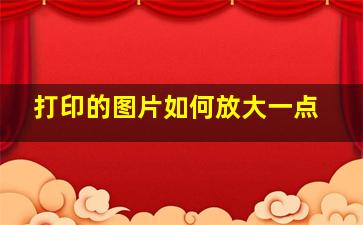 打印的图片如何放大一点